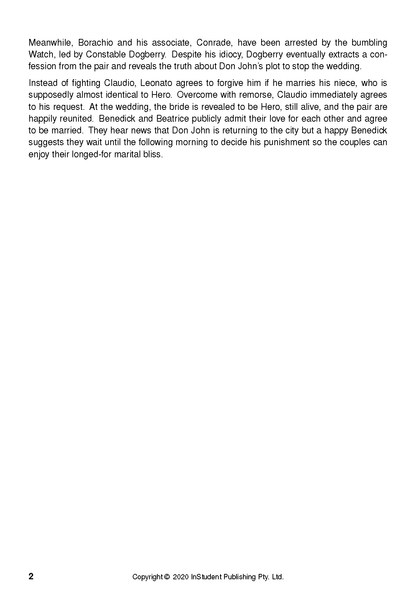 Meanwhile, Borachio and his associate, Conrade, have been arrested by the bumbling Watch, led by Constable Dogberry. Despite his idiocy, Dogberry eventually extracts a confession from the pair and reveals the truth about Don John's plot to stop the wedding.

Instead of fighting Claudio, Leonato agrees to forgive him if he marries his niece, who is supposedly almost identical to Hero. Overcome with remorse, Claudio immediately agrees to his request. At the wedding, the bride is revealed to be Hero, still alive, and the pair are happily reunited. Benedick and Beatrice publicly admit their love for each other and agree to be married. They hear news that Don John is returning to the city but a happy Benedick suggests they wait until the following morning to decide his punishment so the couples can enjoy their longed-for marital bliss.

2

Copyright © 2020 InStudent Publishing Pty. Ltd.